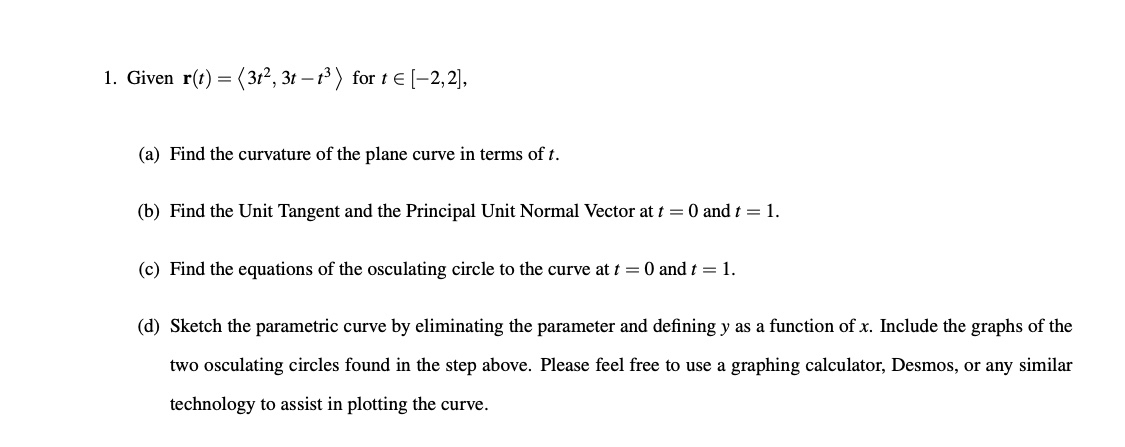 1. Given $\mathbf{r}(t) = \langle 3t^2, 3t - t^3 \rangle$ for $t \in [-2, 2]$,

(a) Find the curvature of the plane curve in terms of $t$.

(b) Find the Unit Tangent and the Principal Unit Normal Vector at $t = 0$ and $t = 1$.

(c) Find the equations of the osculating circle to the curve at $t = 0$ and $t = 1$.

(d) Sketch the parametric curve by eliminating the parameter and defining $y$ as a function of $x$. Include the graphs of the two osculating circles found in the step above. Please feel free to use a graphing calculator, Desmos, or any similar technology to assist in plotting the curve.